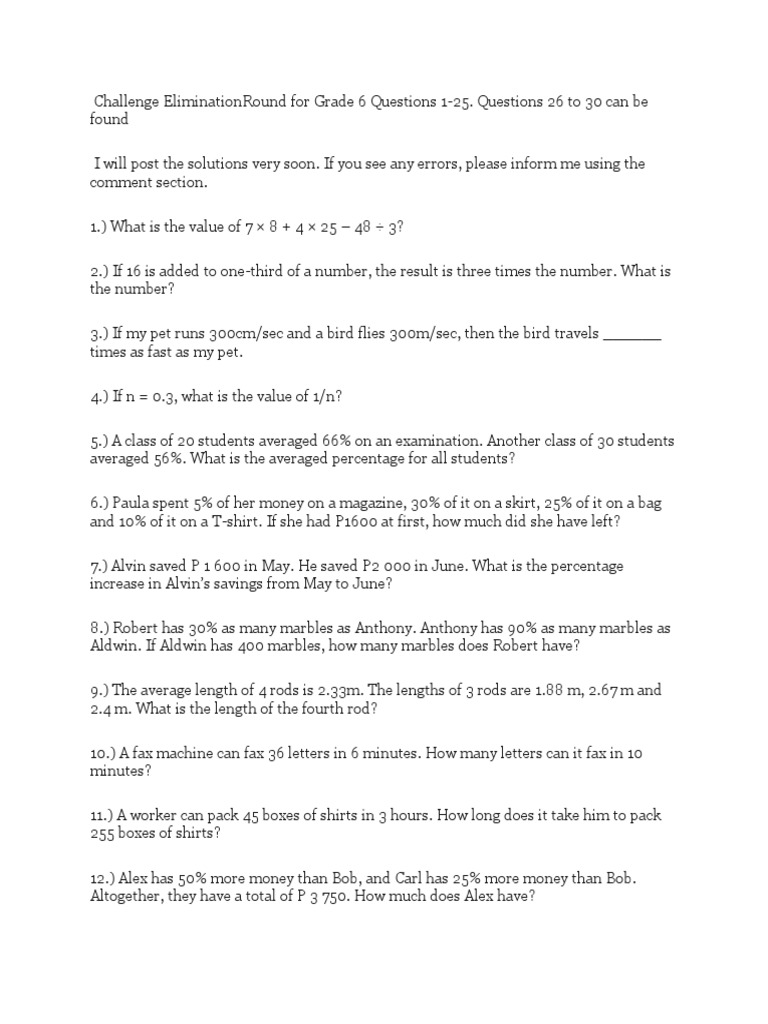 Challenge EliminationRound for Grade 6 Questions 1-25. Questions 26 to 30 can be found

I will post the solutions very soon. If you see any errors, please inform me using the comment section.

1.) What is the value of $7 \times 8 + 4 \times 25 - 48 \div 3$?

2.) If 16 is added to one-third of a number, the result is three times the number. What is the number?

3.) If my pet runs 300cm/sec and a bird flies 300m/sec, then the bird travels _______ times as fast as my pet.

4.) If n = 0.3, what is the value of 1/n?

5.) A class of 20 students averaged 66% on an examination. Another class of 30 students averaged 56%. What is the averaged percentage for all students?

6.) Paula spent 5% of her money on a magazine, 30% of it on a skirt, 25% of it on a bag and 10% of it on a T-shirt. If she had P1600 at first, how much did she have left?

7.) Alvin saved P 1 600 in May. He saved P2 000 in June. What is the percentage increase in Alvin's savings from May to June?

8.) Robert has 30% as many marbles as Anthony. Anthony has 90% as many marbles as Aldwin. If Aldwin has 400 marbles, how many marbles does Robert have?

9.) The average length of 4 rods is 2.33m. The lengths of 3 rods are 1.88 m, 2.67 m and 2.4 m. What is the length of the fourth rod?

10.) A fax machine can fax 36 letters in 6 minutes. How many letters can it fax in 10 minutes?

11.) A worker can pack 45 boxes of shirts in 3 hours. How long does it take him to pack 255 boxes of shirts?

12.) Alex has 50% more money than Bob, and Carl has 25% more money than Bob. Altogether, they have a total of P 3 750. How much does Alex have?